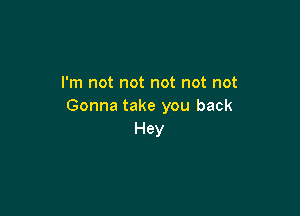 I'm not not not not not
Gonna take you back
Hey